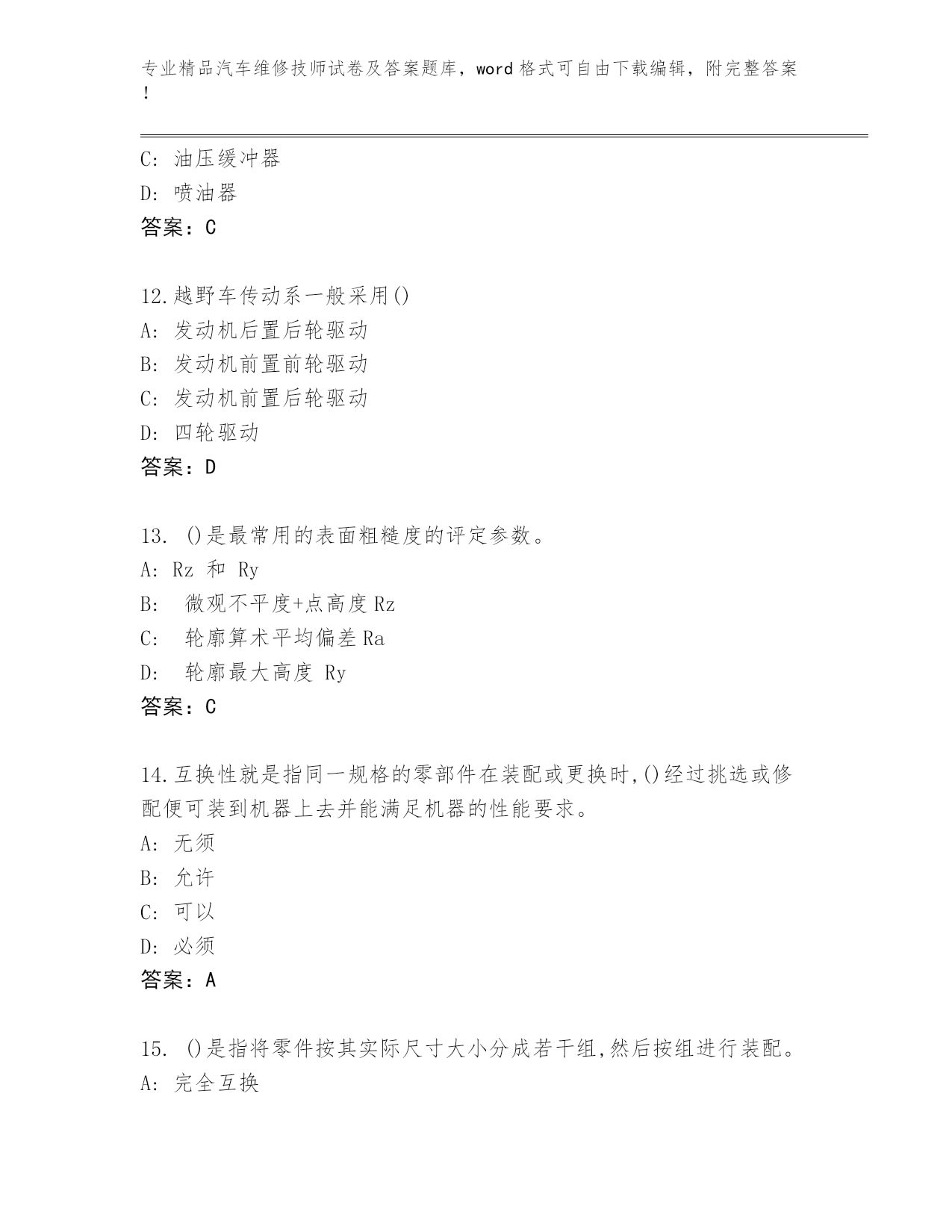 专业精品汽车维修技师试卷及答案题库，word 格式可自由下载编辑，附完整答案！

C: 油压缓冲器
D: 喷油器
答案：C

12.越野车传动系一般采用()
A: 发动机后置后轮驱动
B: 发动机前置前轮驱动
C: 发动机前置后轮驱动
D: 四轮驱动
答案：D

13. ()是最常用的表面粗糙度的评定参数。
A: Rz 和 Ry
B: 微观不平度+点高度 Rz
C: 轮廓算术平均偏差 Ra
D: 轮廓最大高度 Ry
答案：C

14.互换性就是指同一规格的零部件在装配或更换时,()经过挑选或修配便可装到机器上去并能满足机器的性能要求。
A: 无须
B: 允许
C: 可以
D: 必须
答案：A

15. ()是指将零件按其实际尺寸大小分成若干组,然后按组进行装配。
A: 完全互换